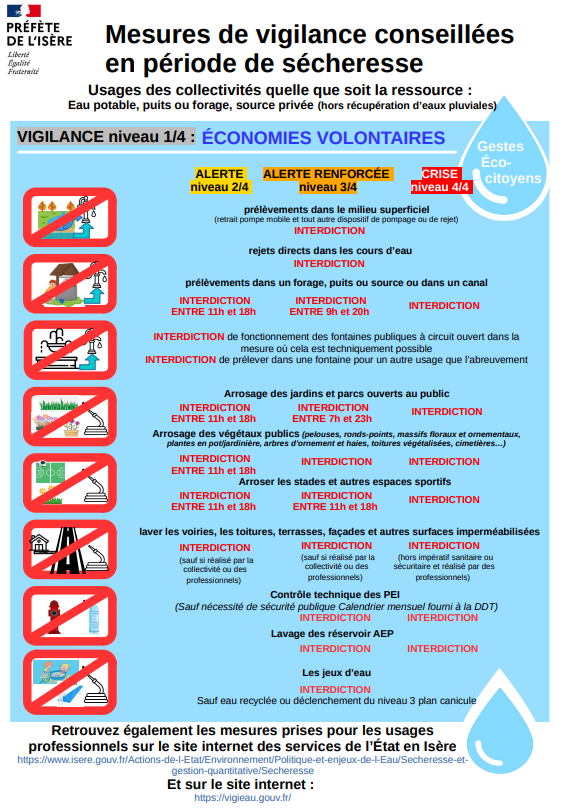 PRÉFÈTE DE L'ISÈRE
Liberté
Égalité
Fraternité

Mesures de vigilance conseillées en période de sécheresse

Usages des collectivités quelle que soit la ressource :
Eau potable, puits ou forage, source privée (hors récupération d'eaux pluviales)

VIGILANCE niveau 1/4 : ÉCONOMIES VOLONTAIRES

Gestes Éco-citoyens

ALERTE niveau 2/4
ALERTE RENFORCÉE niveau 3/4
CRISE niveau 4/4

prélèvements dans le milieu superficiel
(retrait pompe mobile et tout autre dispositif de pompage ou de rejet)
INTERDICTION

rejets directs dans les cours d'eau
INTERDICTION

prélèvements dans un forage, puits ou source ou dans un canal
INTERDICTION ENTRE 11h et 18h
INTERDICTION ENTRE 9h et 20h
INTERDICTION

INTERDICTION de fonctionnement des fontaines publiques à circuit ouvert dans la mesure où cela est techniquement possible
INTERDICTION de prélever dans une fontaine pour un autre usage que l'abreuvement

Arrosage des jardins et parcs ouverts au public
INTERDICTION ENTRE 11h et 18h
INTERDICTION ENTRE 7h et 23h
INTERDICTION

Arrosage des végétaux publics (pelouses, ronds-points, massifs floraux et ornementaux, plantes en pot/jardinière, arbres d'ornement et haies, toitures végétalisées, cimetières…)
INTERDICTION ENTRE 11h et 18h
INTERDICTION
INTERDICTION

Arroser les stades et autres espaces sportifs
INTERDICTION ENTRE 11h et 18h
INTERDICTION ENTRE 11h et 18h
INTERDICTION

laver les voiries, les toitures, terrasses, façades et autres surfaces imperméabilisées
INTERDICTION
(sauf si réalisé par la collectivité ou des professionnels)
INTERDICTION
(sauf si réalisé par la collectivité ou des professionnels)
INTERDICTION
(hors impératif sanitaire ou sécuritaire et réalisé par des professionnels)

Contrôle technique des PEI
(Sauf nécessité de sécurité publique Calendrier mensuel fourni à la DDT)
INTERDICTION
INTERDICTION

Lavage des réservoir AEP
INTERDICTION
INTERDICTION

Les jeux d'eau
INTERDICTION
Sauf eau recyclée ou déclenchement du niveau 3 plan canicule

Retrouvez également les mesures prises pour les usages professionnels sur le site internet des services de l'État en Isère
https://www.isere.gouv.fr/Actions-de-l-Etat/Environnement/Politique-et-enjeux-de-l-Eau/Secheresse-et-gestion-quantitative/Secheresse
Et sur le site internet :
https://vigieau.gouv.fr/